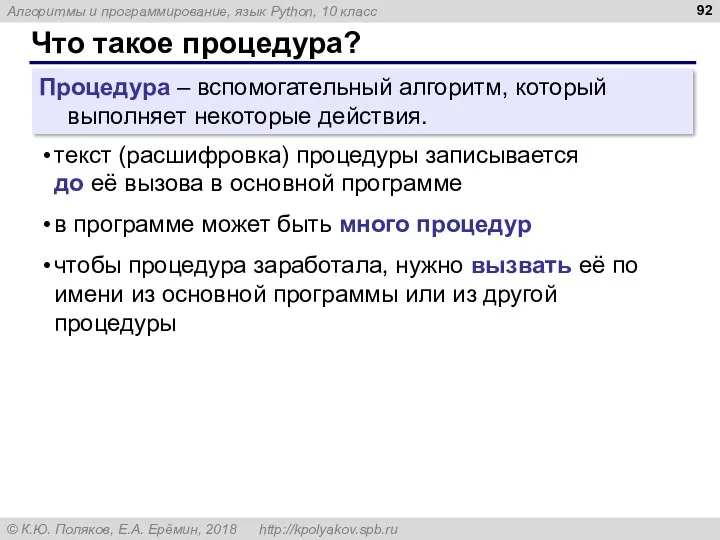 Алгоритмы и программирование, язык Python, 10 класс

92

Что такое процедура?

Процедура – вспомогательный алгоритм, который выполняет некоторые действия.

• текст (расшифровка) процедуры записывается до её вызова в основной программе

• в программе может быть много процедур

• чтобы процедура заработала, нужно вызвать её по имени из основной программы или из другой процедуры

© К.Ю. Поляков, Е.А. Ерёмин, 2018 http://kpolyakov.spb.ru